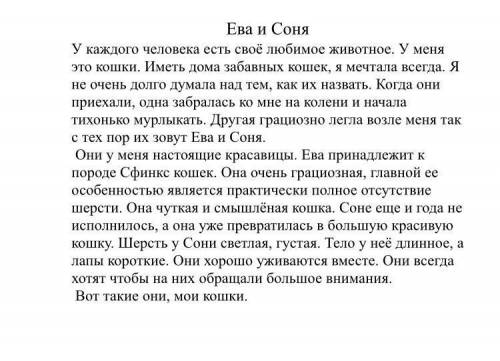 Ева и Соня

У каждого человека есть своё любимое животное. У меня это кошки. Иметь дома забавных кошек, я мечтала всегда. Я не очень долго думала над тем, как их назвать. Когда они приехали, одна забралась ко мне на колени и начала тихонько мурлыкать. Другая грациозно легла возле меня так с тех пор их зовут Ева и Соня.

Они у меня настоящие красавицы. Ева принадлежит к породе Сфинкс кошек. Она очень грациозная, главной ее особенностью является практически полное отсутствие шерсти. Она чуткая и смышлёная кошка. Соне еще и года не исполнилось, а она уже превратилась в большую красивую кошку. Шерсть у Сони светлая, густая. Тело у неё длинное, а лапы короткие. Они хорошо уживаются вместе. Они всегда хотят чтобы на них обращали большое внимания.

Вот такие они, мои кошки.